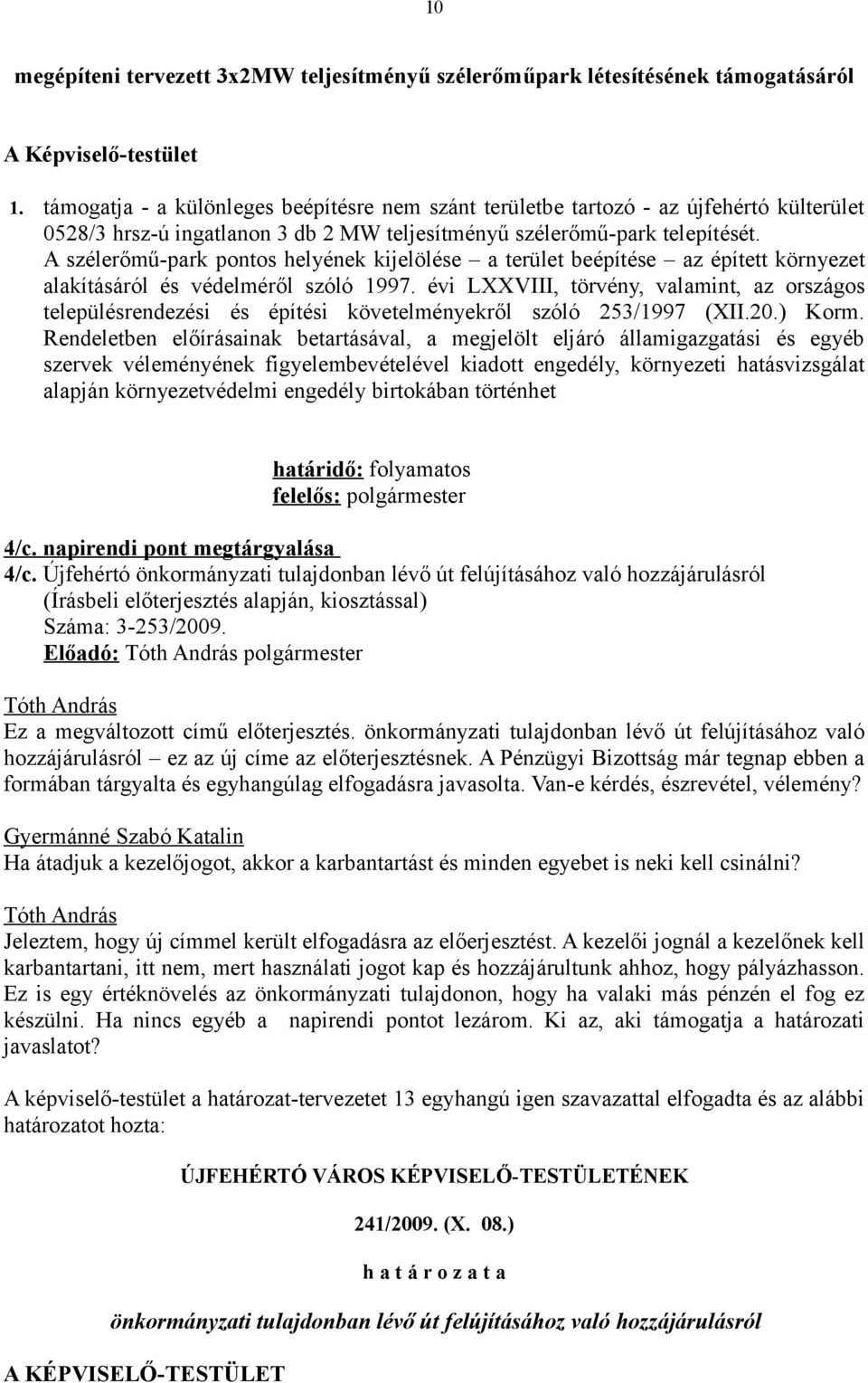 10

megépíteni tervezett 3x2MW teljesítményű szélerőműpark létesítésének támogatásáról

A Képviselő-testület

1. támogatja - a különleges beépítésre nem szánt területbe tartozó - az újfehértó külterület 0528/3 hrsz-ú ingatlanon 3 db 2 MW teljesítményű szélerőmű-park telepítését. A szélerőmű-park pontos helyének kijelölése – a terület beépítése – az épített környezet alakításáról és védelméről szóló 1997. évi LXXVIII, törvény, valamint, az országos településrendezési és építési követelményekről szóló 253/1997 (XII.20.) Korm. Rendeletben előírásainak betartásával, a megjelölt eljáró államigazgatási és egyéb szervek véleményének figyelembevételével kiadott engedély, környezeti hatásvizsgálat alapján környezetvédelmi engedély birtokában történhet

határidő: folyamatos
felelős: polgármester

4/c. napirendi pont megtárgyalása
4/c. Újfehértó önkormányzati tulajdonban lévő út felújításához való hozzájárulásról (Írásbeli előterjesztés alapján, kiosztással)
Száma: 3-253/2009.
Előadó: Tóth András polgármester

Tóth András
Ez a megváltozott című előterjesztés. önkormányzati tulajdonban lévő út felújításához való hozzájárulásról – ez az új címe az előterjesztésnek. A Pénzügyi Bizottság már tegnap ebben a formában tárgyalta és egyhangúlag elfogadásra javasolta. Van-e kérdés, észrevétel, vélemény?

Gyermánné Szabó Katalin
Ha átadjuk a kezelőjogot, akkor a karbantartást és minden egyebet is neki kell csinálni?

Tóth András
Jeleztem, hogy új címmel került elfogadásra az előerjesztést. A kezelői jognál a kezelőnek kell karbantartani, itt nem, mert használati jogot kap és hozzájárultunk ahhoz, hogy pályázhasson. Ez is egy értéknövelés az önkormányzati tulajdonon, hogy ha valaki más pénzén el fog ez készülni. Ha nincs egyéb a napirendi pontot lezárom. Ki az, aki támogatja a határozati javaslatot?

A képviselő-testület a határozat-tervezetet 13 egyhangú igen szavazattal elfogadta és az alábbi határozatot hozta:

ÚJFEHÉRTÓ VÁROS KÉPVISELŐ-TESTÜLETÉNEK

241/2009. (X. 08.)

h a t á r o z a t a

önkormányzati tulajdonban lévő út felújításához való hozzájárulásról

A KÉPVISELŐ-TESTÜLET